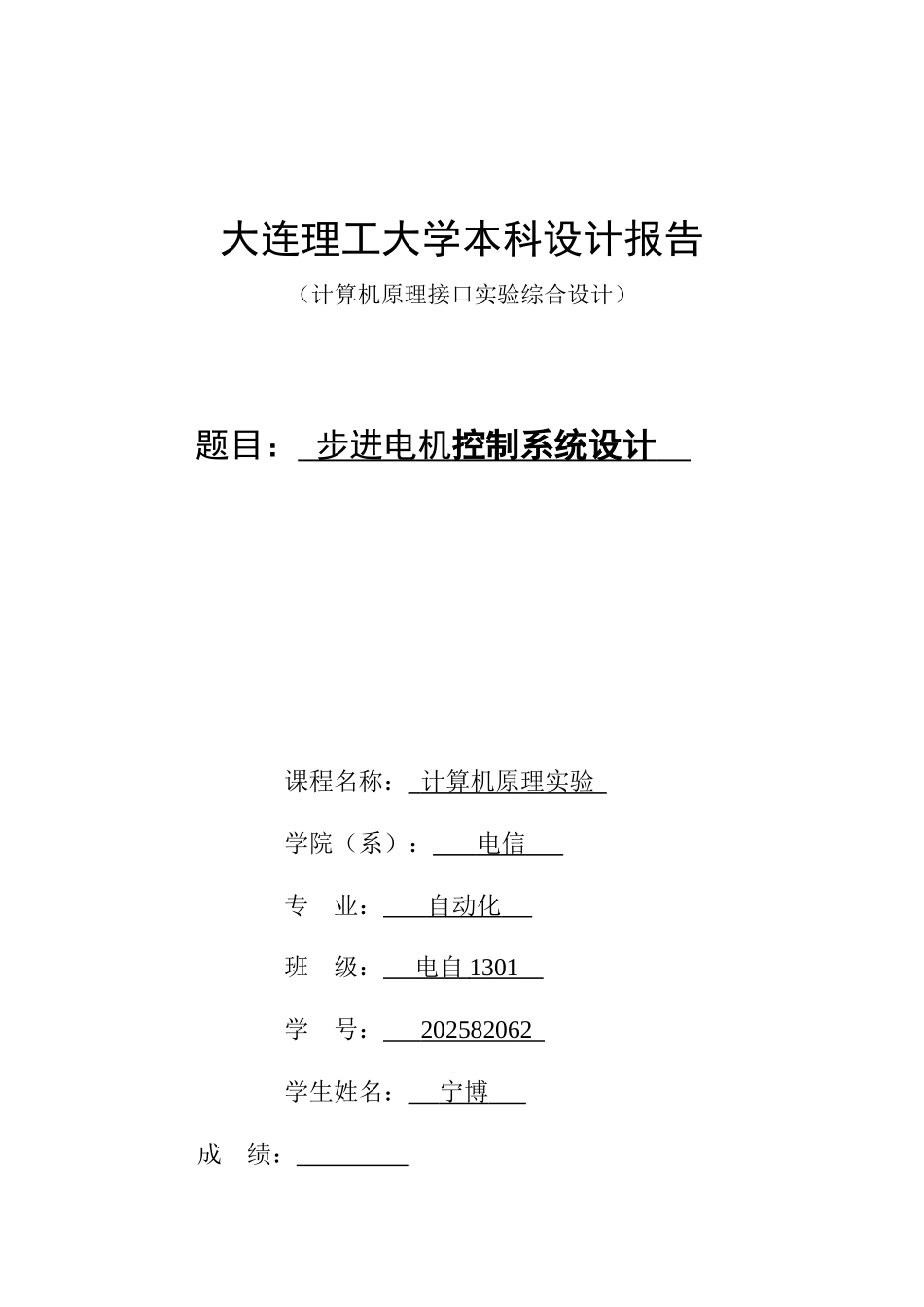 大连理工大学本科设计报告

（计算机原理接口实验综合设计）

题目： 步进电机控制系统设计

课程名称： 计算机原理实验

学院（系）： 电信

专　业： 自动化

班　级： 电自 1301

学　号： 202582062

学生姓名： 宁博

成　绩：